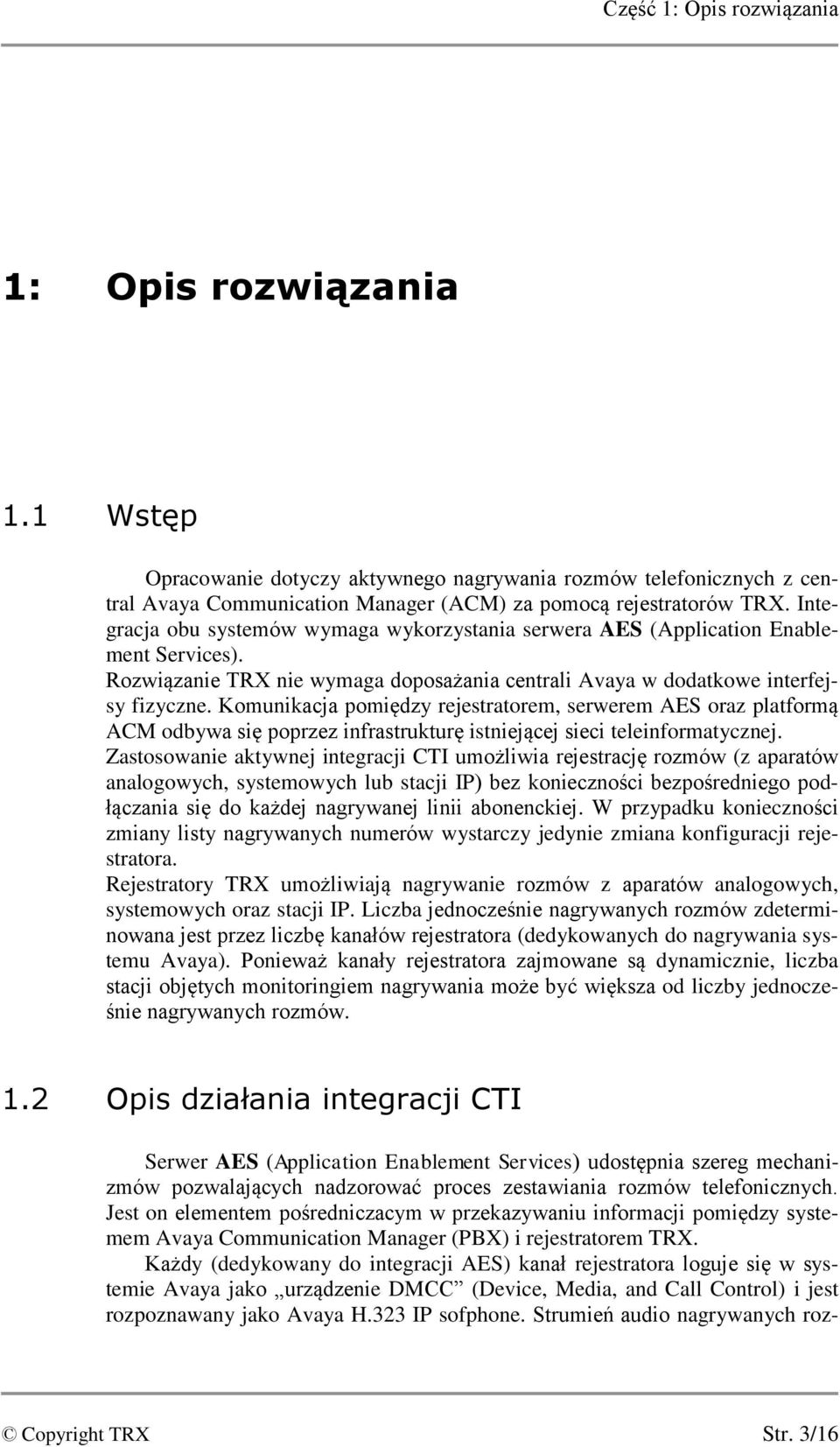 Część 1: Opis rozwiązania

1: Opis rozwiązania

1.1 Wstęp

Opracowanie dotyczy aktywnego nagrywania rozmów telefonicznych z central Avaya Communication Manager (ACM) za pomocą rejestratorów TRX. Integracja obu systemów wymaga wykorzystania serwera AES (Application Enablement Services).
Rozwiązanie TRX nie wymaga doposażania centrali Avaya w dodatkowe interfejsy fizyczne. Komunikacja pomiędzy rejestratorem, serwerem AES oraz platformą ACM odbywa się poprzez infrastrukturę istniejącej sieci teleinformatycznej.
Zastosowanie aktywnej integracji CTI umożliwia rejestrację rozmów (z aparatów analogowych, systemowych lub stacji IP) bez konieczności bezpośredniego podłączania się do każdej nagrywanej linii abonenckiej. W przypadku konieczności zmiany listy nagrywanych numerów wystarczy jedynie zmiana konfiguracji rejestratora.
Rejestratory TRX umożliwiają nagrywanie rozmów z aparatów analogowych, systemowych oraz stacji IP. Liczba jednocześnie nagrywanych rozmów zdeterminowana jest przez liczbę kanałów rejestratora (dedykowanych do nagrywania systemu Avaya). Ponieważ kanały rejestratora zajmowane są dynamicznie, liczba stacji objętych monitoringiem nagrywania może być większa od liczby jednocześnie nagrywanych rozmów.

1.2 Opis działania integracji CTI

Serwer AES (Application Enablement Services) udostępnia szereg mechanizmów pozwalających nadzorować proces zestawiania rozmów telefonicznych. Jest on elementem pośredniczacym w przekazywaniu informacji pomiędzy systemem Avaya Communication Manager (PBX) i rejestratorem TRX.

Każdy (dedykowany do integracji AES) kanał rejestratora loguje się w systemie Avaya jako „urządzenie DMCC” (Device, Media, and Call Control) i jest rozpoznawany jako Avaya H.323 IP sofphone. Strumień audio nagrywanych roz-

© Copyright TRX Str. 3/16